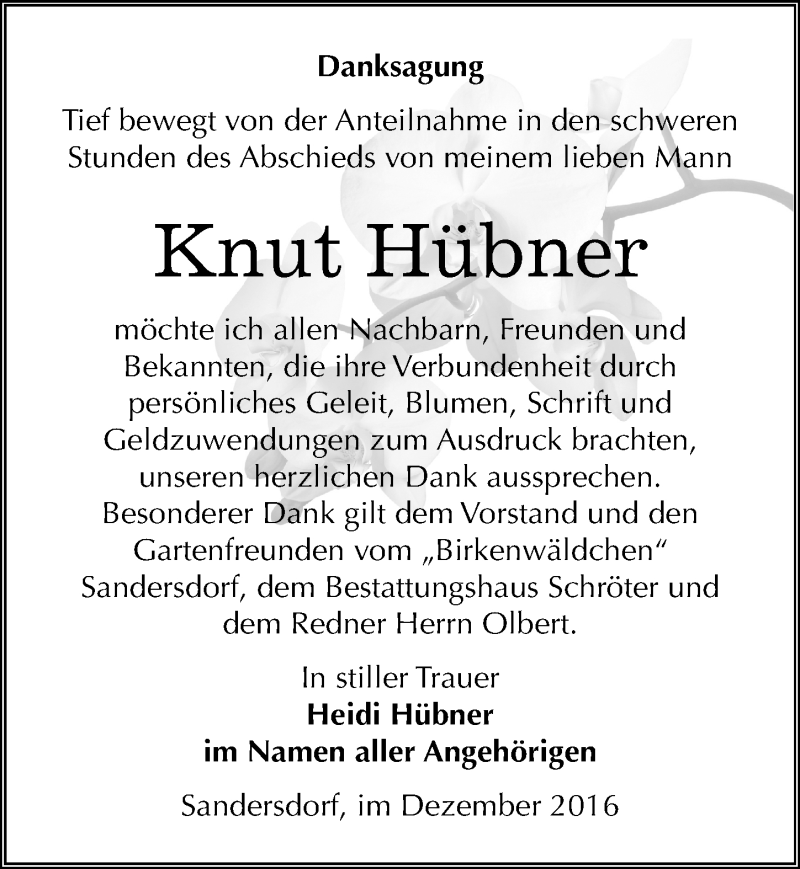 Danksagung

Tief bewegt von der Anteilnahme in den schweren Stunden des Abschieds von meinem lieben Mann

Knut Hübner

möchte ich allen Nachbarn, Freunden und Bekannten, die ihre Verbundenheit durch persönliches Geleit, Blumen, Schrift und Geldzuwendungen zum Ausdruck brachten, unseren herzlichen Dank aussprechen. Besonderer Dank gilt dem Vorstand und den Gartenfreunden vom „Birkenwäldchen“ Sandersdorf, dem Bestattungshaus Schröter und dem Redner Herrn Olbert.

In stiller Trauer
Heidi Hübner
im Namen aller Angehörigen

Sandersdorf, im Dezember 2016